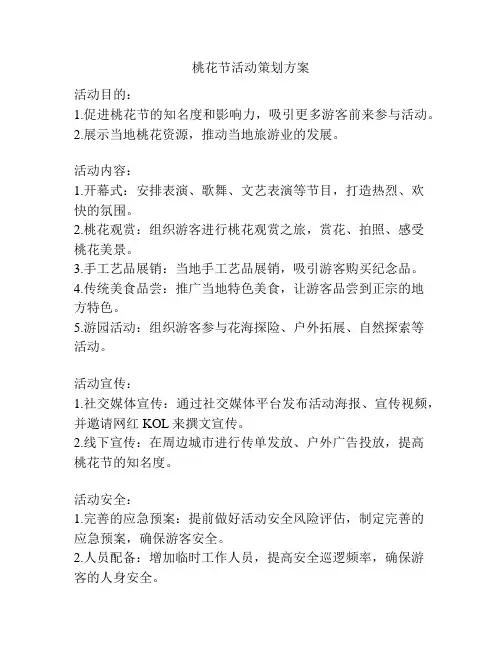 桃花节活动策划方案

活动目的：
1.促进桃花节的知名度和影响力，吸引更多游客前来参与活动。
2.展示当地桃花资源，推动当地旅游业的发展。

活动内容：
1.开幕式：安排表演、歌舞、文艺表演等节目，打造热烈、欢快的氛围。
2.桃花观赏：组织游客进行桃花观赏之旅，赏花、拍照、感受桃花美景。
3.手工艺品展销：当地手工艺品展销，吸引游客购买纪念品。
4.传统美食品尝：推广当地特色美食，让游客品尝到正宗的地方特色。
5.游园活动：组织游客参与花海探险、户外拓展、自然探索等活动。

活动宣传：
1.社交媒体宣传：通过社交媒体平台发布活动海报、宣传视频，并邀请网红 KOL 来撰文宣传。
2.线下宣传：在周边城市进行传单发放、户外广告投放，提高桃花节的知名度。

活动安全：
1.完善的应急预案：提前做好活动安全风险评估，制定完善的应急预案，确保游客安全。
2.人员配备：增加临时工作人员，提高安全巡逻频率，确保游客的人身安全。